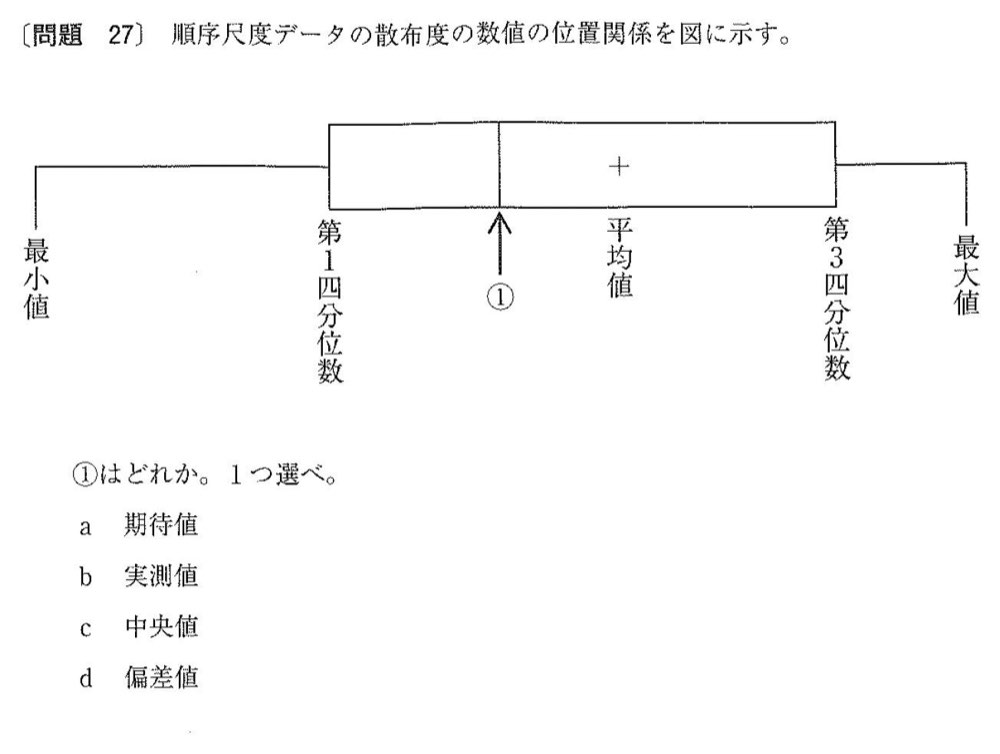 〔問題 27〕 順序尺度データの散布度の数値の位置関係を図に示す。

+

最小値

第1四分位数

①

平均値

第3四分位数

最大値

①はどれか。1つ選べ。

a 期待値

b 実測値

c 中央値

d 偏差値